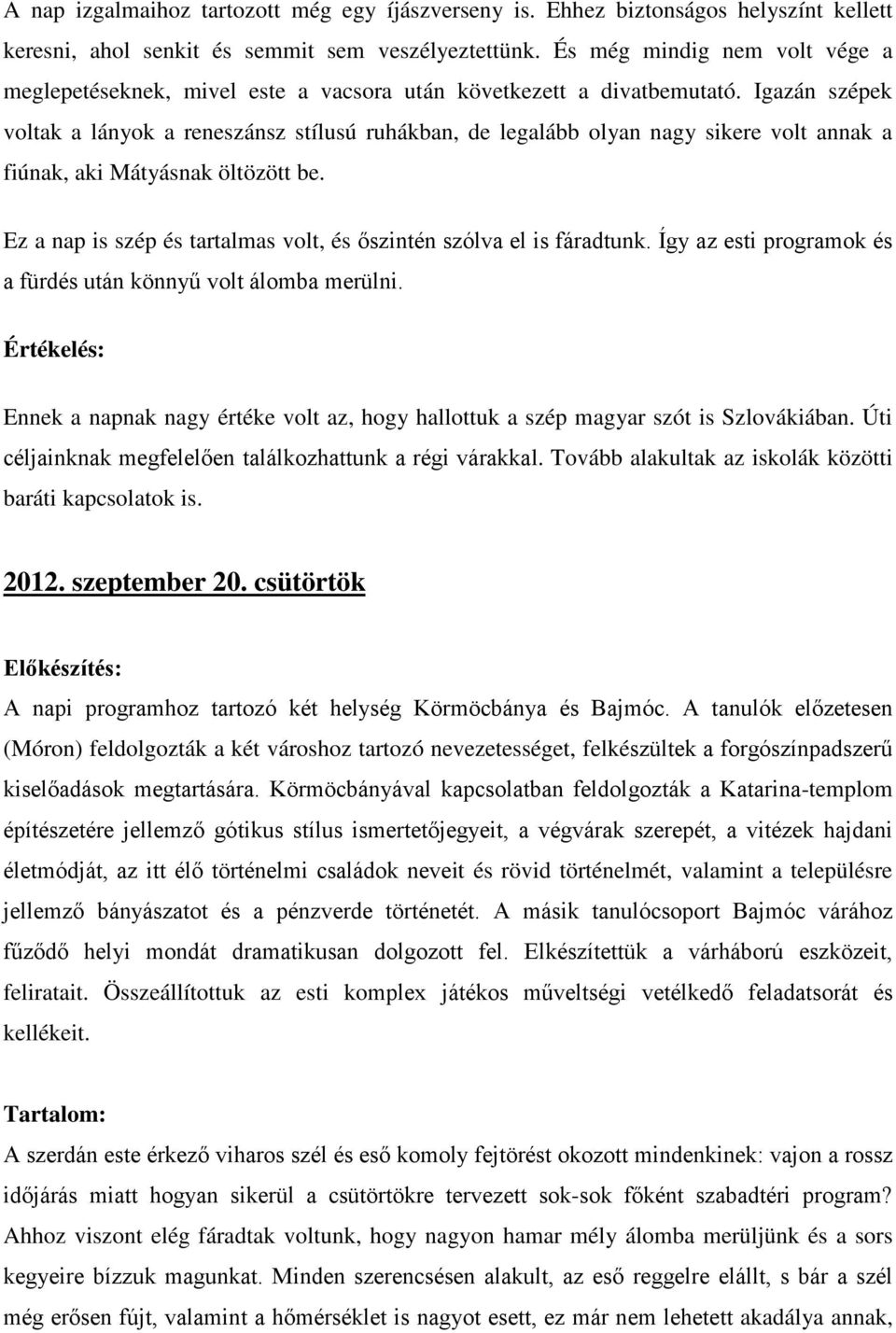 A nap izgalmaihoz tartozott még egy íjászverseny is. Ehhez biztonságos helyszínt kellett keresni, ahol senkit és semmit sem veszélyeztettünk. És még mindig nem volt vége a meglepetéseknek, mivel este a vacsora után következett a divatbemutató. Igazán szépek voltak a lányok a reneszánsz stílusú ruhákban, de legalább olyan nagy sikere volt annak a fiúnak, aki Mátyásnak öltözött be.

Ez a nap is szép és tartalmas volt, és őszintén szólva el is fáradtunk. Így az esti programok és a fürdés után könnyű volt álomba merülni.

Értékelés:

Ennek a napnak nagy értéke volt az, hogy hallottuk a szép magyar szót is Szlovákiában. Úti céljainknak megfelelően találkozhattunk a régi várakkal. Tovább alakultak az iskolák közötti baráti kapcsolatok is.

2012. szeptember 20. csütörtök

Előkészítés:
A napi programhoz tartozó két helység Körmöcbánya és Bajmóc. A tanulók előzetesen (Móron) feldolgozták a két városhoz tartozó nevezetességet, felkészültek a forgószínpadszerű kiselőadások megtartására. Körmöcbányával kapcsolatban feldolgozták a Katarina-templom építészetére jellemző gótikus stílus ismertetőjegyeit, a végvárak szerepét, a vitézek hajdani életmódját, az itt élő történelmi családok neveit és rövid történelmét, valamint a településre jellemző bányászatot és a pénzverde történetét. A másik tanulócsoport Bajmóc várához fűződő helyi mondát dramatikusan dolgozott fel. Elkészítettük a várháború eszközeit, feliratait. Összeállítottuk az esti komplex játékos műveltségi vetélkedő feladatsorát és kellékeit.

Tartalom:
A szerdán este érkező viharos szél és eső komoly fejtörést okozott mindenkinek: vajon a rossz időjárás miatt hogyan sikerül a csütörtökre tervezett sok-sok főként szabadtéri program? Ahhoz viszont elég fáradtak voltunk, hogy nagyon hamar mély álomba merüljünk és a sors kegyeire bízzuk magunkat. Minden szerencsésen alakult, az eső reggelre elállt, s bár a szél még erősen fújt, valamint a hőmérséklet is nagyot esett, ez már nem lehetett akadálya annak,